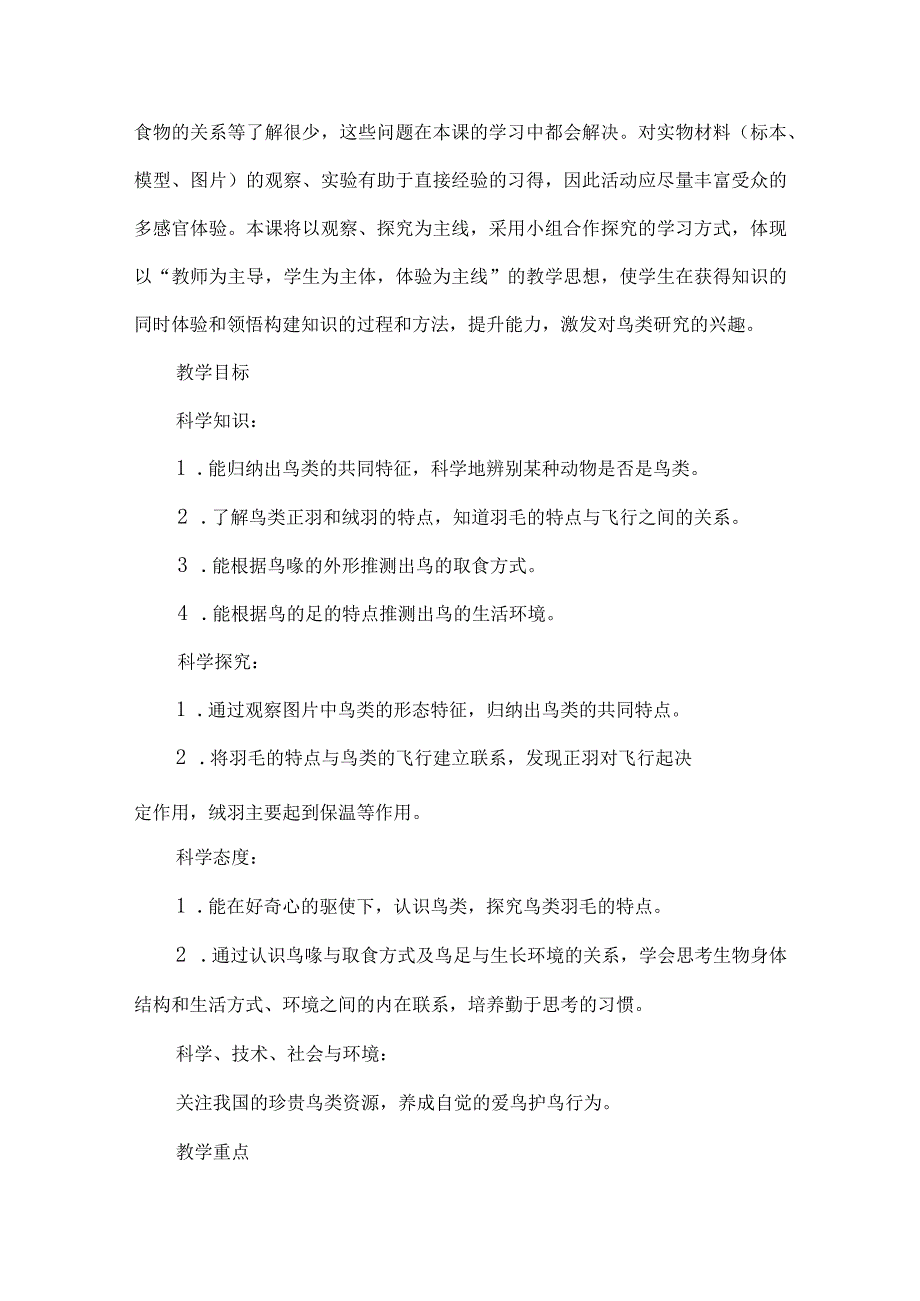 食物的关系等了解很少，这些问题在本课的学习中都会解决。对实物材料（标本、模型、图片）的观察、实验有助于直接经验的习得，因此活动应尽量丰富受众的多感官体验。本课将以观察、探究为主线，采用小组合作探究的学习方式，体现以“教师为主导，学生为主体，体验为主线”的教学思想，使学生在获得知识的同时体验和领悟构建知识的过程和方法，提升能力，激发对鸟类研究的兴趣。

教学目标

科学知识：

1．能归纳出鸟类的共同特征，科学地辨别某种动物是否是鸟类。

2．了解鸟类正羽和绒羽的特点，知道羽毛的特点与飞行之间的关系。

3．能根据鸟喙的外形推测出鸟的取食方式。

4．能根据鸟的足的特点推测出鸟的生活环境。

科学探究：

1．通过观察图片中鸟类的形态特征，归纳出鸟类的共同特点。

2．将羽毛的特点与鸟类的飞行建立联系，发现正羽对飞行起决定作用，绒羽主要起到保温等作用。

科学态度：

1．能在好奇心的驱使下，认识鸟类，探究鸟类羽毛的特点。

2．通过认识鸟喙与取食方式及鸟足与生长环境的关系，学会思考生物身体结构和生活方式、环境之间的内在联系，培养勤于思考的习惯。

科学、技术、社会与环境：

关注我国的珍贵鸟类资源，养成自觉的爱鸟护鸟行为。

教学重点